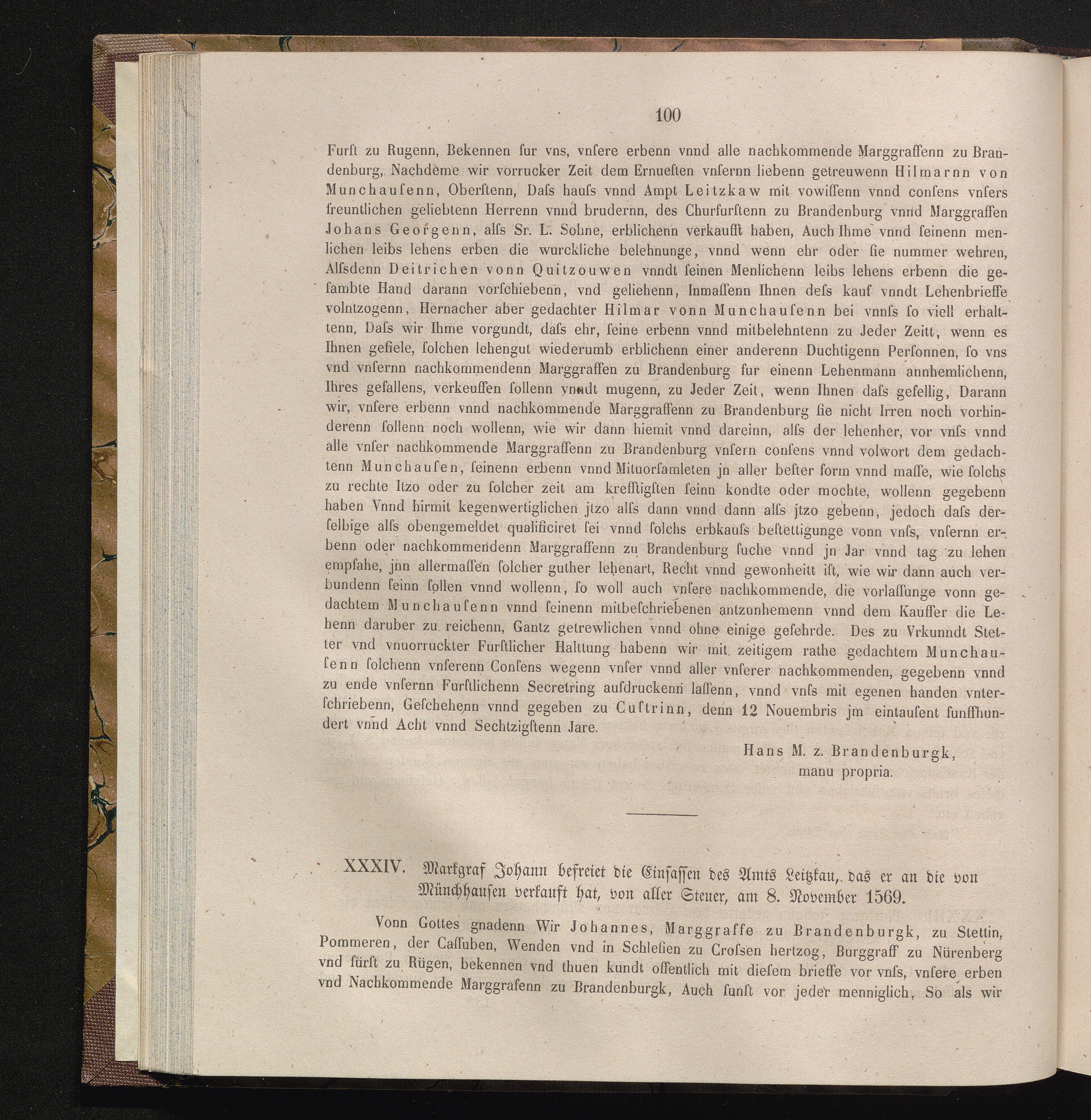 100

Furst zu Rugenn, Bekennen fur vns, vnsere erbenn vnnd alle nachkommende Marggraffenn zu Brandenburg, Nachdeme wir vorrucker Zeit dem Ernuesten vnsernn liebenn getreuwenn Hilmarnn von Munchausenn, Oberstenn, Dass hauss vnnd Ampt Leitzkaw mit vowissenn vnnd consens vnsers freuntlichen geliebtenn Herrenn vnnd brudernn, des Churfurstenn zu Brandenburg vnnd Marggraffen Johans Georgenn, alss Sr. L. Sohne, erblichenn verkaufft haben, Auch Ihme vnnd seinenn menlichen leibs lehens erben die wurckliche belehnunge, vnnd wenn ehr oder sie nummer wehren, Alssdenn Deitrichen vonn Quitzouwen vnndt seinen Menlichenn leibs lehens erbenn die gesambte Hand darann vorschiebenn, vnd geliehenn, Inmassenn Ihnen dess kauf vnndt Lehenbrieffe volntzogenn, Hernacher aber gedachter Hilmar vonn Munchausenn bei vnnss so viell erhalttenn, Dass wir Ihme vorgundt, dass ehr, seine erbenn vnnd mitbelehntenn zu Jeder Zeitt, wenn es Ihnen gefiele, solchen lehengut wiederumb erblichenn einer anderenn Duchtigenn Personnen, so vns vnd vnsernn nachkommendenn Marggraffen zu Brandenburg fur einenn Lehenmann annhemlichenn, Ihres gefallens, verkeuffen sollenn vnndt mugenn, zu Jeder Zeit, wenn Ihnen dass gefellig, Darann wir, vnsere erbenn vnnd nachkommende Marggraffenn zu Brandenburg sie nicht Irren noch vorhinderenn sollenn noch wollenn, wie wir dann hiemit vnnd dareinn, alss der lehenher, vor vnss vnnd alle vnser nachkommende Marggraffenn zu Brandenburg vnsern consens vnnd volwort dem gedachtenn Munchausen, seinenn erbenn vnnd Mituorsamleten jn aller bester form vnnd masse, wie solchs zu rechte Itzo oder zu solcher zeit am krefftigsten seinn kondte oder mochte, wollenn gegebenn haben Vnnd hirmit kegenwertiglichen jtzo alss dann vnnd dann alss jtzo gebenn, jedoch dass derselbige alss obengemeldet qualificiret sei vnnd solchs erbkaufs bestettigunge vonn vnss, vnsernn erbenn oder nachkommendenn Marggraffenn zu Brandenburg suche vnnd jn Jar vnnd tag zu lehen empfahe, jnn allermassen solcher guther lehenart, Recht vnnd gewonheitt ist, wie wir dann auch verbundenn seinn sollen vnnd wollenn, so woll auch vnsere nachkommende, die vorlassunge vonn gedachtem Munchausenn vnnd seinenn mitbeschriebenen antzunhemenn vnnd dem Kauffer die Lehenn daruber zu reichenn, Gantz getrewlichen vnnd ohne einige gefehrde. Des zu Vrkunndt Stetter vnd vnuorruckter Furstlicher Halttung habenn wir mit zeitigem rathe gedachtem Munchausenn solchenn vnserenn Consens wegenn vnser vnnd aller vnserer nachkommenden, gegebenn vnnd zu ende vnsernn Furstlichenn Secretring aufdruckenn lassenn, vnnd vnss mit egenen handen vnterschriebenn, Geschehenn vnnd gegeben zu Custrinn, denn 12 Nouembris jm eintausent funffhundert vnnd Acht vnnd Sechtzigstenn Jare.

Hans M. z. Brandenburgk,
manu propria.

XXXIV. Markgraf Johann befreiet die Einsassen des Amts Leitzkau, das er an die von Münchhausen verkauft hat, von aller Steuer, am 8. November 1569.

Vonn Gottes gnadenn Wir Johannes, Marggraffe zu Brandenburgk, zu Stettin, Pommeren, der Cassuben, Wenden vnd in Schlesien zu Crossen hertzog, Burggraff zu Nürenberg vnd fürst zu Rügen, bekennen vnd thuen kundt offentlich mit diesem brieffe vor vnss, vnsere erben vnd Nachkommende Marggrafenn zu Brandenburgk, Auch sunst vor jeder menniglich, So als wir